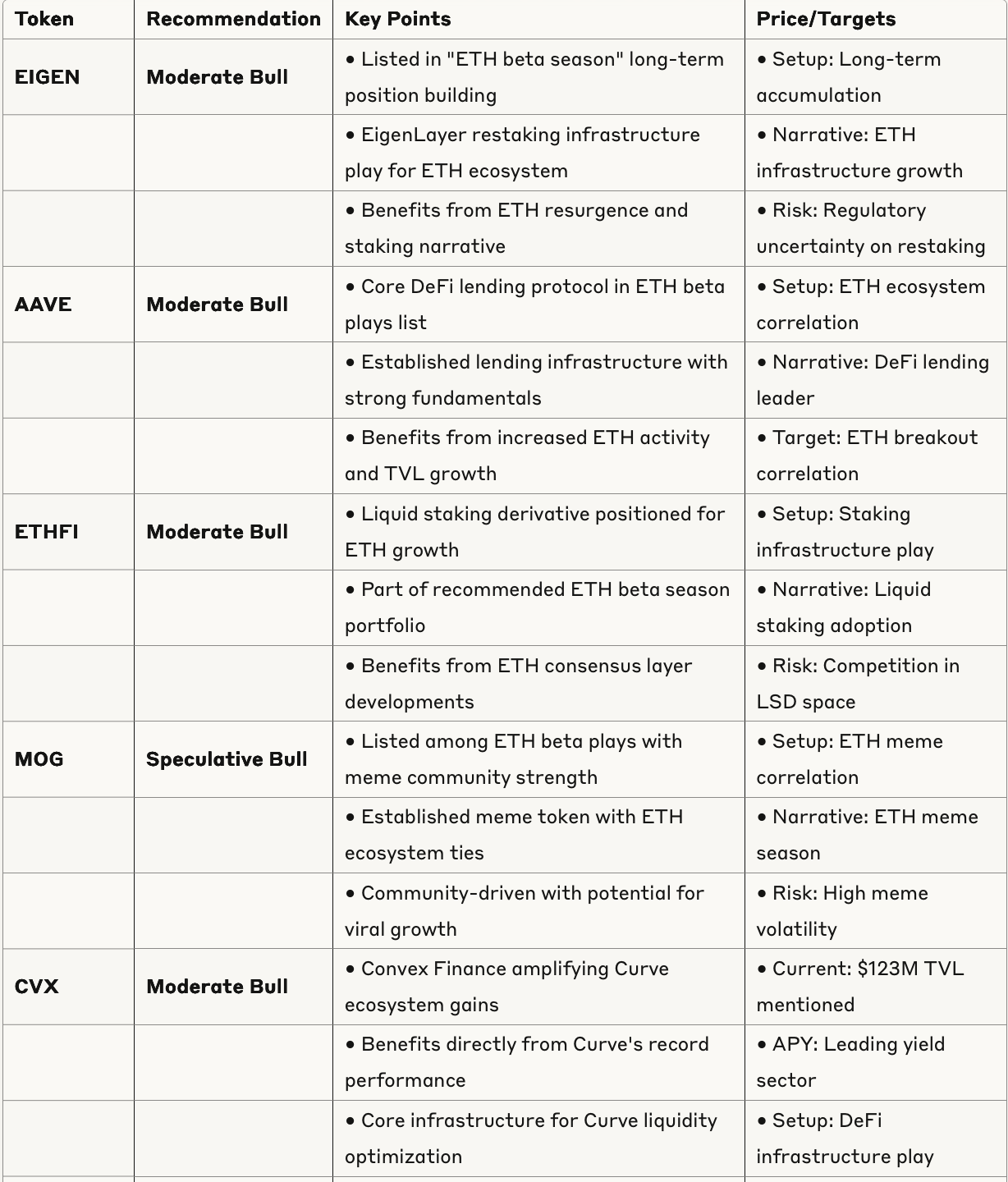 | Token | Recommendation | Key Points | Price/Targets |
|---|---|---|---|
| EIGEN | Moderate Bull | • Listed in "ETH beta season" long-term position building | • Setup: Long-term accumulation |
| | | • EigenLayer restaking infrastructure play for ETH ecosystem | • Narrative: ETH infrastructure growth |
| | | • Benefits from ETH resurgence and staking narrative | • Risk: Regulatory uncertainty on restaking |
| AAVE | Moderate Bull | • Core DeFi lending protocol in ETH beta plays list | • Setup: ETH ecosystem correlation |
| | | • Established lending infrastructure with strong fundamentals | • Narrative: DeFi lending leader |
| | | • Benefits from increased ETH activity and TVL growth | • Target: ETH breakout correlation |
| ETHFI | Moderate Bull | • Liquid staking derivative positioned for ETH growth | • Setup: Staking infrastructure play |
| | | • Part of recommended ETH beta season portfolio | • Narrative: Liquid staking adoption |
| | | • Benefits from ETH consensus layer developments | • Risk: Competition in LSD space |
| MOG | Speculative Bull | • Listed among ETH beta plays with meme community strength | • Setup: ETH meme correlation |
| | | • Established meme token with ETH ecosystem ties | • Narrative: ETH meme season |
| | | • Community-driven with potential for viral growth | • Risk: High meme volatility |
| CVX | Moderate Bull | • Convex Finance amplifying Curve ecosystem gains | • Current: $123M TVL mentioned |
| | | • Benefits directly from Curve's record performance | • APY: Leading yield sector |
| | | • Core infrastructure for Curve liquidity optimization | • Setup: DeFi infrastructure play |